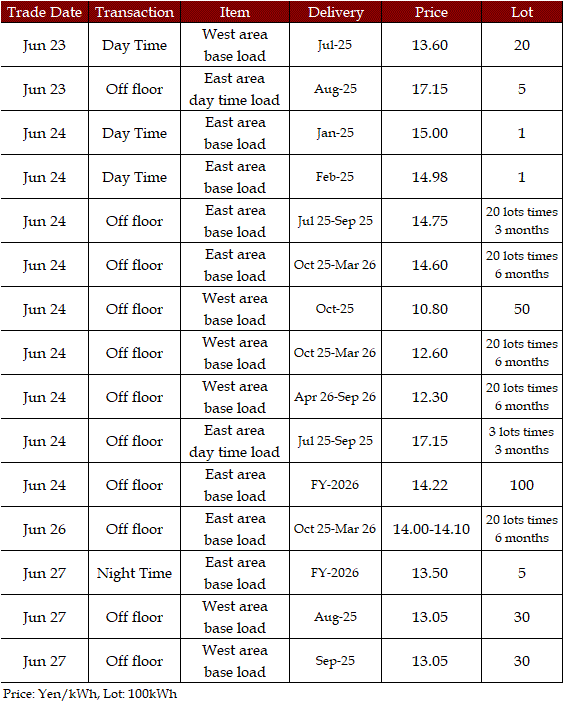 | Trade Date | Transaction | Item | Delivery | Price | Lot |
|---|---|---|---|---|---|
| Jun 23 | Day Time | West area base load | Jul-25 | 13.60 | 20 |
| Jun 23 | Off floor | East area day time load | Aug-25 | 17.15 | 5 |
| Jun 24 | Day Time | East area base load | Jan-25 | 15.00 | 1 |
| Jun 24 | Day Time | East area base load | Feb-25 | 14.98 | 1 |
| Jun 24 | Off floor | East area base load | Jul 25-Sep 25 | 14.75 | 20 lots times 3 months |
| Jun 24 | Off floor | East area base load | Oct 25-Mar 26 | 14.60 | 20 lots times 6 months |
| Jun 24 | Off floor | West area base load | Oct-25 | 10.80 | 50 |
| Jun 24 | Off floor | West area base load | Oct 25-Mar 26 | 12.60 | 20 lots times 6 months |
| Jun 24 | Off floor | West area base load | Apr 26-Sep 26 | 12.30 | 20 lots times 6 months |
| Jun 24 | Off floor | East area day time load | Jul 25-Sep 25 | 17.15 | 3 lots times 3 months |
| Jun 24 | Off floor | East area base load | FY-2026 | 14.22 | 100 |
| Jun 26 | Off floor | East area base load | Oct 25-Mar 26 | 14.00-14.10 | 20 lots times 6 months |
| Jun 27 | Night Time | East area base load | FY-2026 | 13.50 | 5 |
| Jun 27 | Off floor | West area base load | Aug-25 | 13.05 | 30 |
| Jun 27 | Off floor | West area base load | Sep-25 | 13.05 | 30 |

Price: Yen/kWh, Lot: 100kWh